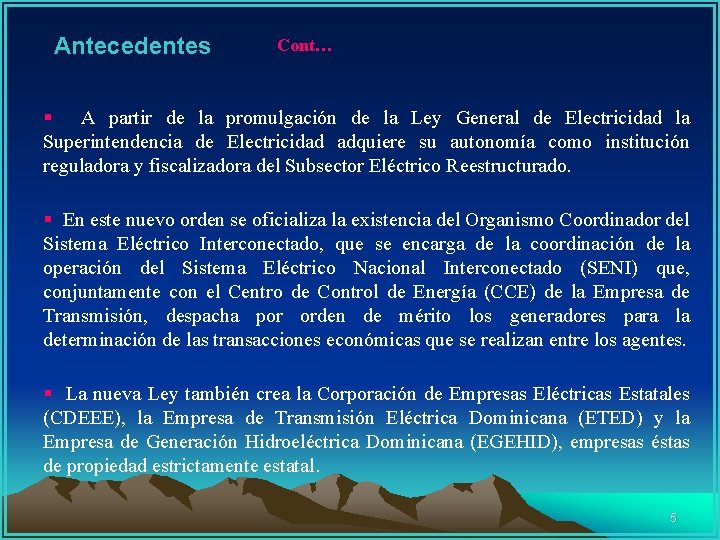 Antecedentes Cont…

▪ A partir de la promulgación de la Ley General de Electricidad la Superintendencia de Electricidad adquiere su autonomía como institución reguladora y fiscalizadora del Subsector Eléctrico Reestructurado.

▪ En este nuevo orden se oficializa la existencia del Organismo Coordinador del Sistema Eléctrico Interconectado, que se encarga de la coordinación de la operación del Sistema Eléctrico Nacional Interconectado (SENI) que, conjuntamente con el Centro de Control de Energía (CCE) de la Empresa de Transmisión, despacha por orden de mérito los generadores para la determinación de las transacciones económicas que se realizan entre los agentes.

▪ La nueva Ley también crea la Corporación de Empresas Eléctricas Estatales (CDEEE), la Empresa de Transmisión Eléctrica Dominicana (ETED) y la Empresa de Generación Hidroeléctrica Dominicana (EGEHID), empresas éstas de propiedad estrictamente estatal.

6